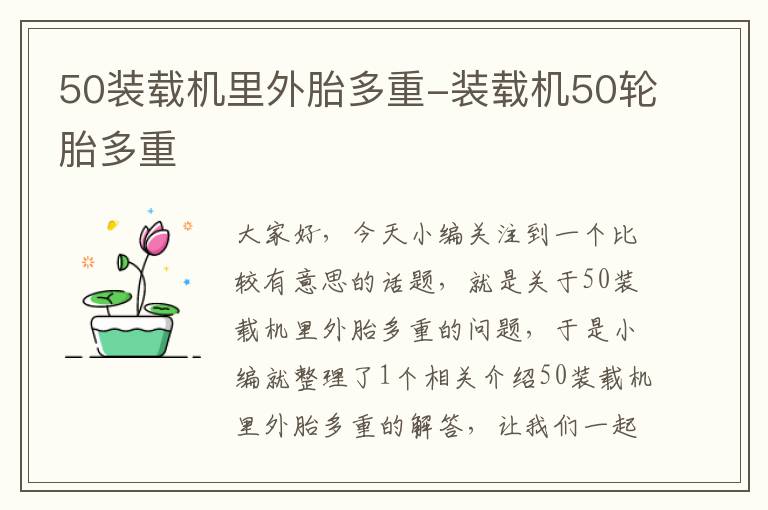 50装载机里外胎多重-装载机50轮胎多重

大家好，今天小编关注到一个比较有意思的话题，就是关于50装载机里外胎多重的问题，于是小编就整理了1个相关介绍50装载机里外胎多重的解答，让我们一起